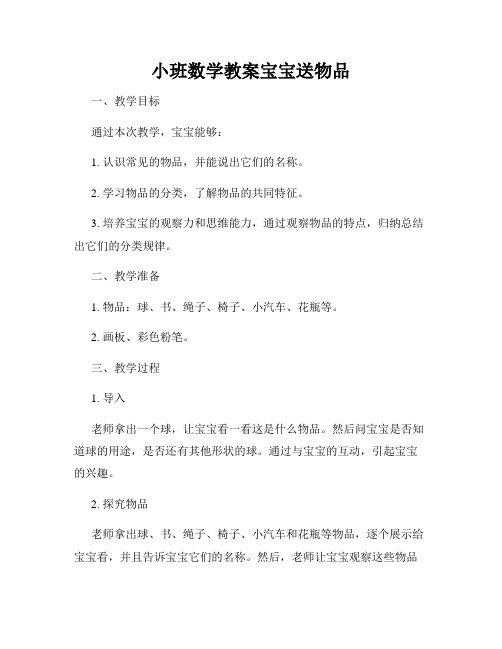 小班数学教案宝宝送物品

一、教学目标

通过本次教学，宝宝能够：

1. 认识常见的物品，并能说出它们的名称。

2. 学习物品的分类，了解物品的共同特征。

3. 培养宝宝的观察力和思维能力，通过观察物品的特点，归纳总结出它们的分类规律。

二、教学准备

1. 物品：球、书、绳子、椅子、小汽车、花瓶等。

2. 画板、彩色粉笔。

三、教学过程

1. 导入

老师拿出一个球，让宝宝看一看这是什么物品。然后问宝宝是否知道球的用途，是否还有其他形状的球。通过与宝宝的互动，引起宝宝的兴趣。

2. 探究物品

老师拿出球、书、绳子、椅子、小汽车和花瓶等物品，逐个展示给宝宝看，并且告诉宝宝它们的名称。然后，老师让宝宝观察这些物品